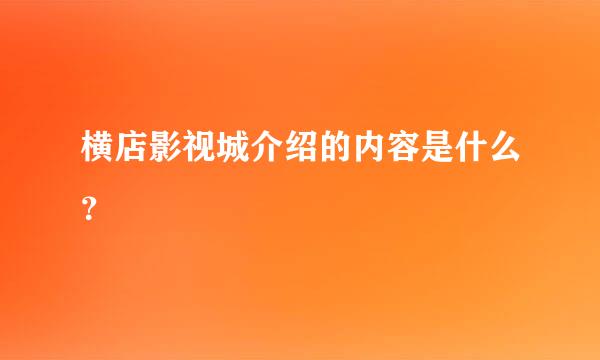 横店影视城介绍的内容是什么?